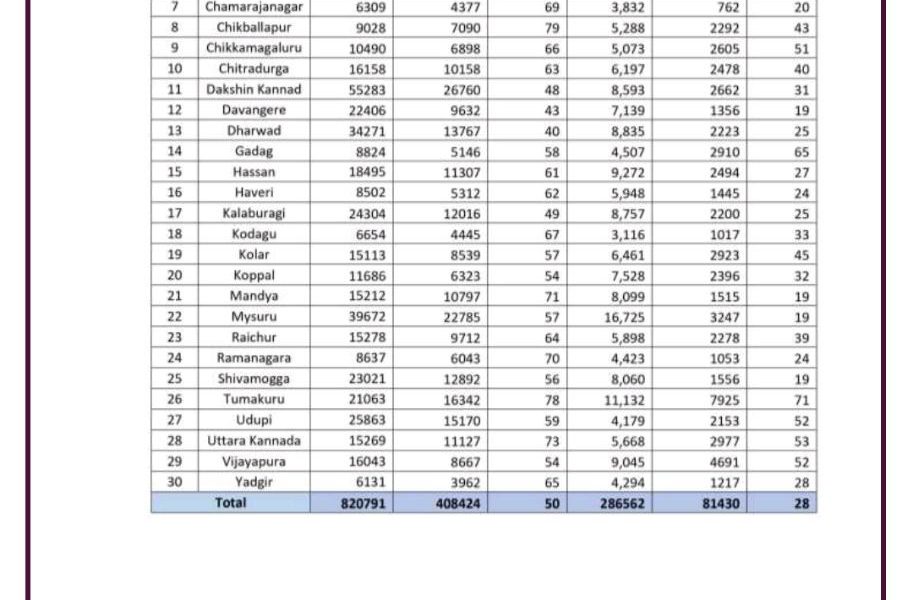 | 7 | Chamarajanagar | 6309 | 4377 | 69 | 3,832 | 762 | 20 |
|---|---|---|---|---|---|---|---|
| 8 | Chikballapur | 9028 | 7090 | 79 | 5,288 | 2292 | 43 |
| 9 | Chikkamagaluru | 10490 | 6898 | 66 | 5,073 | 2605 | 51 |
| 10 | Chitradurga | 16158 | 10158 | 63 | 6,197 | 2478 | 40 |
| 11 | Dakshin Kannad | 55283 | 26760 | 48 | 8,593 | 2662 | 31 |
| 12 | Davangere | 22406 | 9632 | 43 | 7,139 | 1356 | 19 |
| 13 | Dharwad | 34271 | 13767 | 40 | 8,835 | 2223 | 25 |
| 14 | Gadag | 8824 | 5146 | 58 | 4,507 | 2910 | 65 |
| 15 | Hassan | 18495 | 11307 | 61 | 9,272 | 2494 | 27 |
| 16 | Haveri | 8502 | 5312 | 62 | 5,948 | 1445 | 24 |
| 17 | Kalaburagi | 24304 | 12016 | 49 | 8,757 | 2200 | 25 |
| 18 | Kodagu | 6654 | 4445 | 67 | 3,116 | 1017 | 33 |
| 19 | Kolar | 15113 | 8539 | 57 | 6,461 | 2923 | 45 |
| 20 | Koppal | 11686 | 6323 | 54 | 7,528 | 2396 | 32 |
| 21 | Mandya | 15212 | 10797 | 71 | 8,099 | 1515 | 19 |
| 22 | Mysuru | 39672 | 22785 | 57 | 16,725 | 3247 | 19 |
| 23 | Raichur | 15278 | 9712 | 64 | 5,898 | 2278 | 39 |
| 24 | Ramanagara | 8637 | 6043 | 70 | 4,423 | 1053 | 24 |
| 25 | Shivamogga | 23021 | 12892 | 56 | 8,060 | 1556 | 19 |
| 26 | Tumakuru | 21063 | 16342 | 78 | 11,132 | 7925 | 71 |
| 27 | Udupi | 25863 | 15170 | 59 | 4,179 | 2153 | 52 |
| 28 | Uttara Kannada | 15269 | 11127 | 73 | 5,668 | 2977 | 53 |
| 29 | Vijayapura | 16043 | 8667 | 54 | 9,045 | 4691 | 52 |
| 30 | Yadgir | 6131 | 3962 | 65 | 4,294 | 1217 | 28 |
| | Total | 820791 | 408424 | 50 | 286562 | 81430 | 28 |